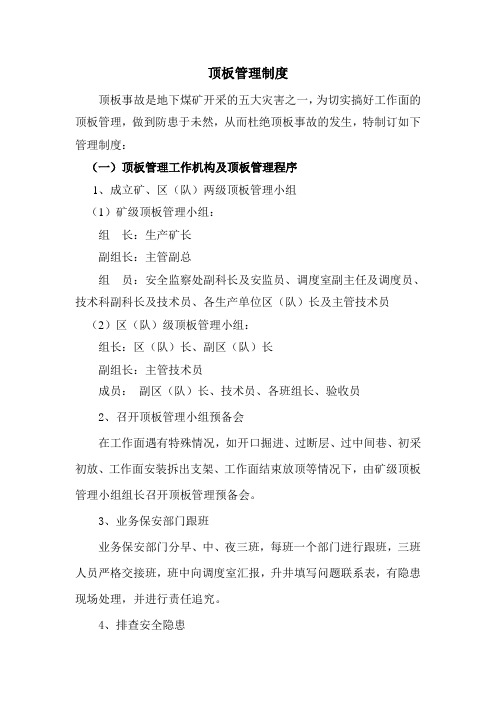 顶板管理制度

顶板事故是地下煤矿开采的五大灾害之一，为切实搞好工作面的顶板管理，做到防患于未然，从而杜绝顶板事故的发生，特制订如下管理制度：

（一）顶板管理工作机构及顶板管理程序

1、成立矿、区（队）两级顶板管理小组

（1）矿级顶板管理小组：

组　长：生产矿长

副组长：主管副总

组　员：安全监察处副科长及安监员、调度室副主任及调度员、技术科副科长及技术员、各生产单位区（队）长及主管技术员

（2）区（队）级顶板管理小组：

组长：区（队）长、副区（队）长

副组长：主管技术员

成员：　副区（队）长、技术员、各班组长、验收员

2、召开顶板管理小组预备会

在工作面遇有特殊情况，如开口掘进、过断层、过中间巷、初采初放、工作面安装拆出支架、工作面结束放顶等情况下，由矿级顶板管理小组组长召开顶板管理预备会。

3、业务保安部门跟班

业务保安部门分早、中、夜三班，每班一个部门进行跟班，三班人员严格交接班，班中向调度室汇报，升井填写问题联系表，有隐患现场处理，并进行责任追究。

4、排查安全隐患